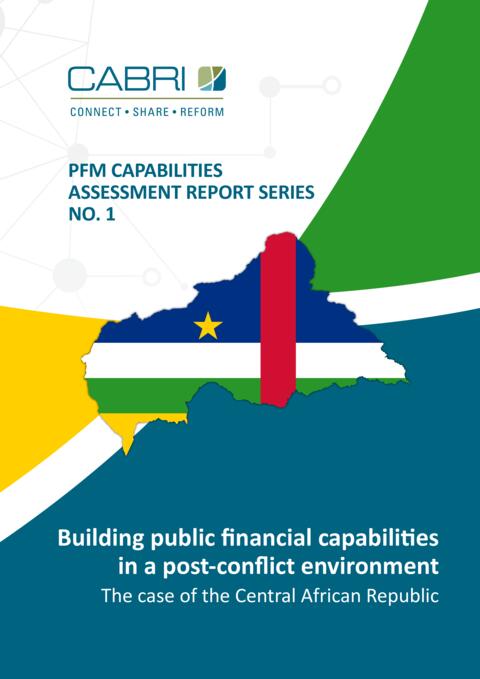 CABRI

CONNECT • SHARE • REFORM

PFM CAPABILITIES ASSESSMENT REPORT SERIES NO. 1

Building public financial capabilities in a post-conflict environment

The case of the Central African Republic